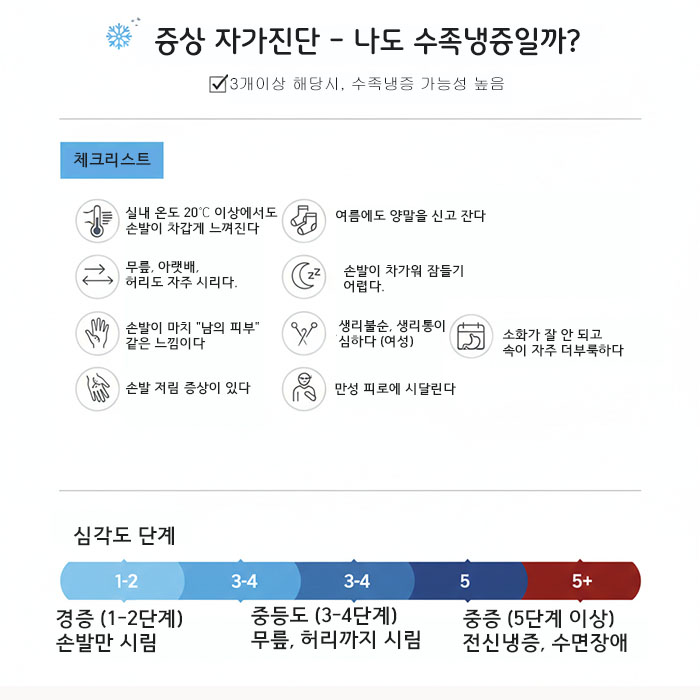 증상 자가진단 - 나도 수족냉증일까?

3개이상 해당시, 수족냉증 가능성 높음

체크리스트

실내 온도 20℃ 이상에서도 손발이 차갑게 느껴진다

여름에도 양말을 신고 잔다

무릎, 아랫배, 허리도 자주 시리다.

손발이 차가워 잠들기 어렵다.

손발이 마치 "남의 피부" 같은 느낌이다

생리불순, 생리통이 심하다 (여성)

소화가 잘 안 되고 속이 자주 더부룩하다

손발 저림 증상이 있다

만성 피로에 시달린다

심각도 단계

1-2

3-4

3-4

5

5+

경증 (1-2단계) 손발만 시림

중등도 (3-4단계) 무릎, 허리까지 시림

중증 (5단계 이상) 전신냉증, 수면장애